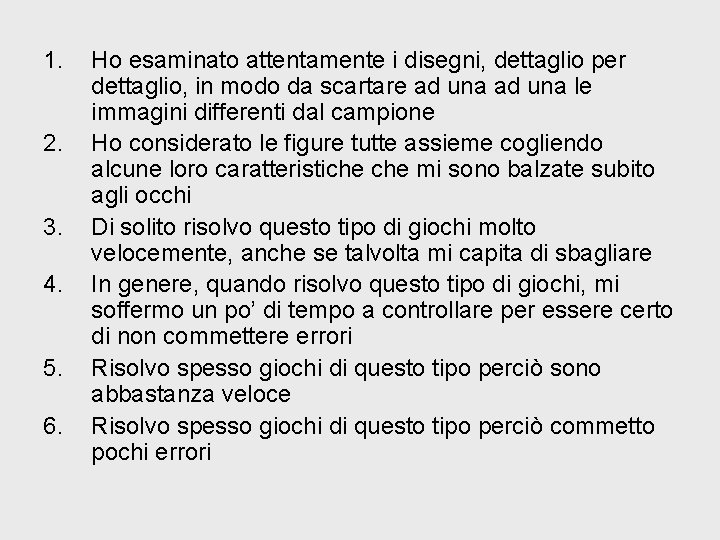 1. Ho esaminato attentamente i disegni, dettaglio per dettaglio, in modo da scartare ad una ad una le immagini differenti dal campione
2. Ho considerato le figure tutte assieme cogliendo alcune loro caratteristiche che mi sono balzate subito agli occhi
3. Di solito risolvo questo tipo di giochi molto velocemente, anche se talvolta mi capita di sbagliare
4. In genere, quando risolvo questo tipo di giochi, mi soffermo un po' di tempo a controllare per essere certo di non commettere errori
5. Risolvo spesso giochi di questo tipo perciò sono abbastanza veloce
6. Risolvo spesso giochi di questo tipo perciò commetto pochi errori